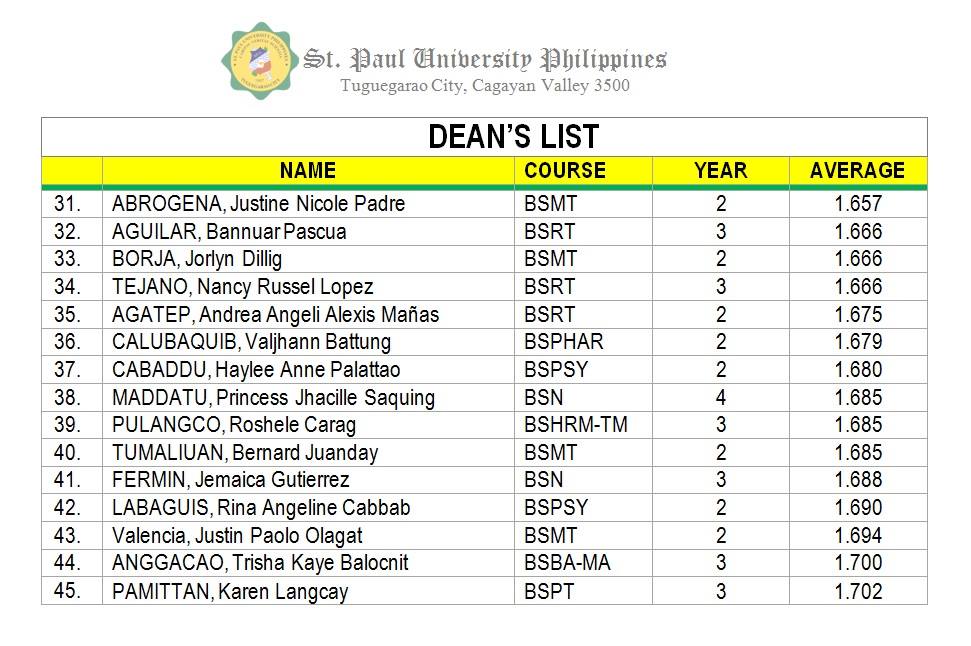 St. Paul University Philippines
Tuguegarao City, Cagayan Valley 3500

DEAN'S LIST

| | NAME | COURSE | YEAR | AVERAGE |
|---|---|---|---|---|
| 31. | ABROGENA, Justine Nicole Padre | BSMT | 2 | 1.657 |
| 32. | AGUILAR, Bannuar Pascua | BSRT | 3 | 1.666 |
| 33. | BORJA, Jorlyn Dillig | BSMT | 2 | 1.666 |
| 34. | TEJANO, Nancy Russel Lopez | BSRT | 3 | 1.666 |
| 35. | AGATEP, Andrea Angeli Alexis Mañas | BSRT | 2 | 1.675 |
| 36. | CALUBAQUIB, Valjhann Battung | BSPHAR | 2 | 1.679 |
| 37. | CABADDU, Haylee Anne Palattao | BSPSY | 2 | 1.680 |
| 38. | MADDATU, Princess Jhacille Saquing | BSN | 4 | 1.685 |
| 39. | PULANGCO, Roshele Carag | BSHRM-TM | 3 | 1.685 |
| 40. | TUMALIUAN, Bernard Juanday | BSMT | 2 | 1.685 |
| 41. | FERMIN, Jemaica Gutierrez | BSN | 3 | 1.688 |
| 42. | LABAGUIS, Rina Angeline Cabbab | BSPSY | 2 | 1.690 |
| 43. | Valencia, Justin Paolo Olagat | BSMT | 2 | 1.694 |
| 44. | ANGGACAO, Trisha Kaye Balocnit | BSBA-MA | 3 | 1.700 |
| 45. | PAMITTAN, Karen Langcay | BSPT | 3 | 1.702 |